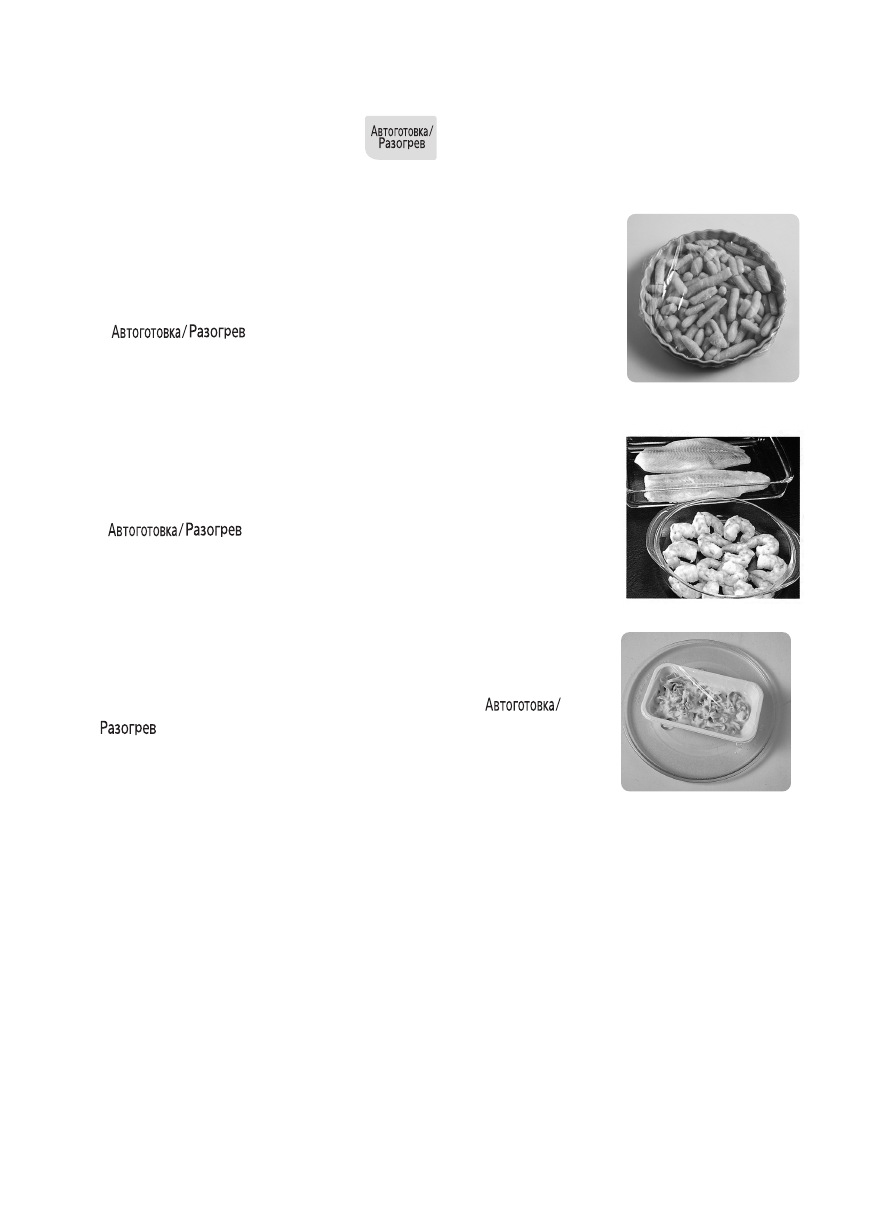 Автоготовка/
Разогрев

Автоготовка/Разогрев

Автоготовка/Разогрев

Автоготовка/
Разогрев